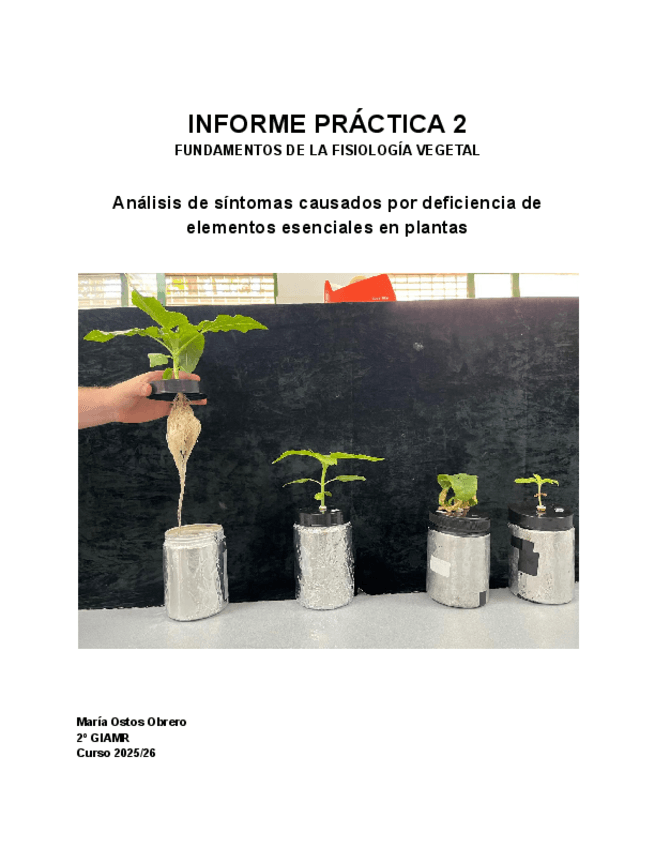 INFORME PRÁCTICA 2
FUNDAMENTOS DE LA FISIOLOGÍA VEGETAL

Análisis de síntomas causados por deficiencia de elementos esenciales en plantas

María Ostos Obrero
2º GIAMR
Curso 2025/26